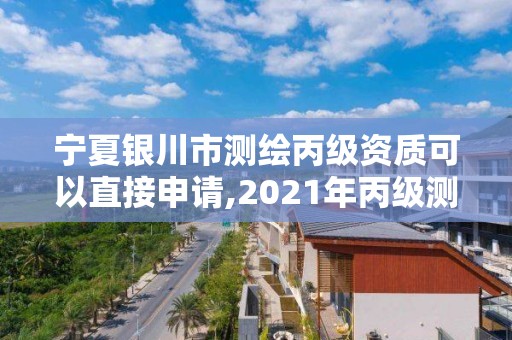 宁夏银川市测绘丙级资质可以直接申请,2021年丙级测